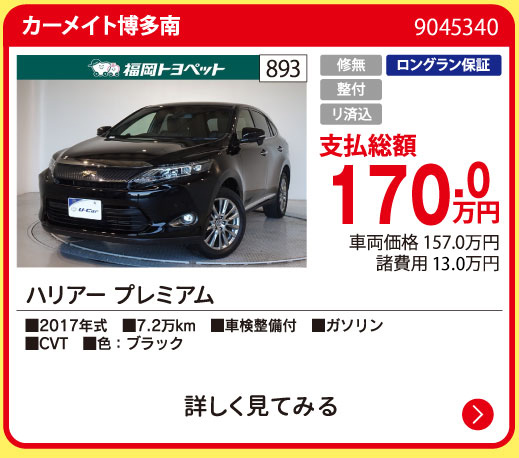 カーメイト博多南
9045340

福岡トヨペット
893

修無
ロングラン保証
整付
リ済込

支払総額
170.0万円
車両価格 157.0万円
諸費用 13.0万円

U-Car

ハリアー プレミアム

■2017年式 ■7.2万km ■車検整備付 ■ガソリン
■CVT ■色：ブラック

詳しく見てみる